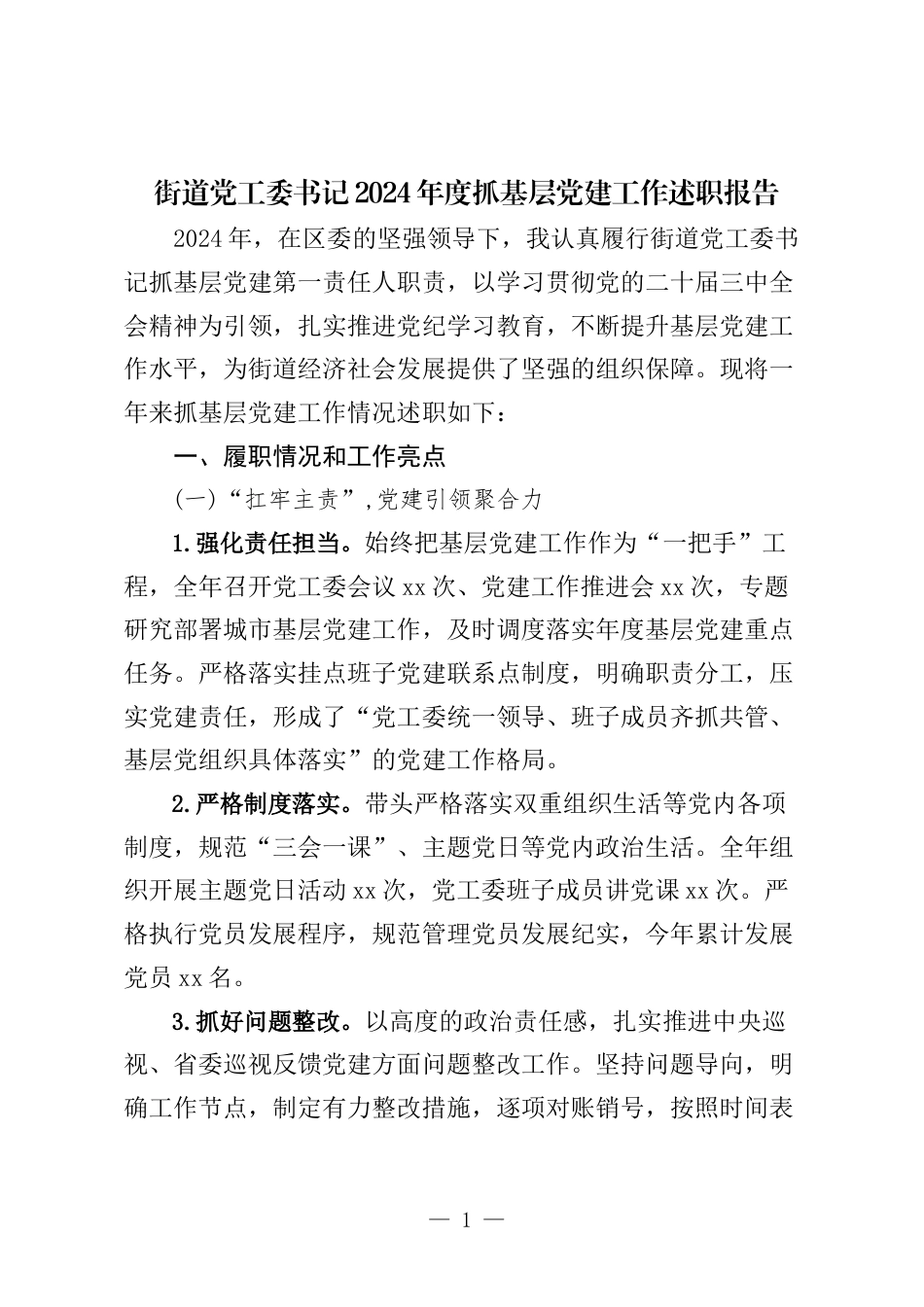 街道党工委书记2024年度抓基层党建工作述职报告

2024年，在区委的坚强领导下，我认真履行街道党工委书记抓基层党建第一责任人职责，以学习贯彻党的二十届三中全会精神为引领，扎实推进党纪学习教育，不断提升基层党建工作水平，为街道经济社会发展提供了坚强的组织保障。现将一年来抓基层党建工作情况述职如下：

一、履职情况和工作亮点

（一）“扛牢主责”，党建引领聚合力

1.强化责任担当。始终把基层党建工作作为“一把手”工程，全年召开党工委会议xx次、党建工作推进会xx次，专题研究部署城市基层党建工作，及时调度落实年度基层党建重点任务。严格落实挂点班子党建联系点制度，明确职责分工，压实党建责任，形成了“党工委统一领导、班子成员齐抓共管、基层党组织具体落实”的党建工作格局。

2.严格制度落实。带头严格落实双重组织生活等党内各项制度，规范“三会一课”、主题党日等党内政治生活。全年组织开展主题党日活动xx次，党工委班子成员讲党课xx次。严格执行党员发展程序，规范管理党员发展纪实，今年累计发展党员xx名。

3.抓好问题整改。以高度的政治责任感，扎实推进中央巡视、省委巡视反馈党建方面问题整改工作。坚持问题导向，明确工作节点，制定有力整改措施，逐项对账销号，按照时间表

— 1 —